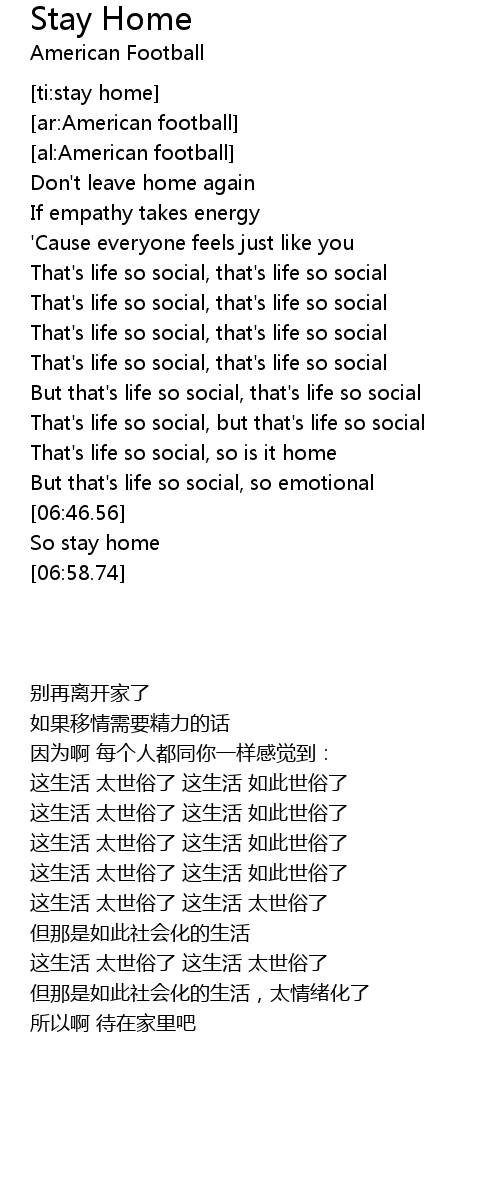 Stay Home
American Football

[ti:stay home]
[ar:American football]
[al:American football]
Don't leave home again
If empathy takes energy
'Cause everyone feels just like you
That's life so social, that's life so social
That's life so social, that's life so social
That's life so social, that's life so social
That's life so social, that's life so social
But that's life so social, that's life so social
That's life so social, but that's life so social
That's life so social, so is it home
But that's life so social, so emotional
[06:46.56]
So stay home
[06:58.74]

别再离开家了
如果移情需要精力的话
因为啊 每个人都同你一样感觉到：
这生活 太世俗了 这生活 如此世俗了
这生活 太世俗了 这生活 如此世俗了
这生活 太世俗了 这生活 如此世俗了
这生活 太世俗了 这生活 如此世俗了
这生活 太世俗了 这生活 太世俗了
但那是如此社会化的生活
这生活 太世俗了 这生活 太世俗了
但那是如此社会化的生活，太情绪化了
所以啊 待在家里吧